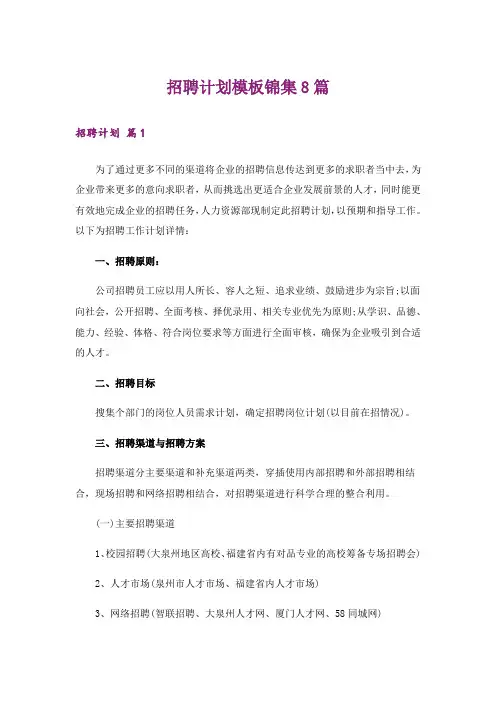 招聘计划模板锦集8篇

招聘计划 篇1

为了通过更多不同的渠道将企业的招聘信息传达到更多的求职者当中去，为企业带来更多的意向求职者，从而挑选出更适合企业发展前景的人才，同时能更有效地完成企业的招聘任务，人力资源部现制定此招聘计划，以预期和指导工作。以下为招聘工作计划详情：

一、招聘原则：

公司招聘员工应以用人所长、容人之短、追求业绩、鼓励进步为宗旨;以面向社会，公开招聘、全面考核、择优录用、相关专业优先为原则;从学识、品德、能力、经验、体格、符合岗位要求等方面进行全面审核，确保为企业吸引到合适的人才。

二、招聘目标

搜集个部门的岗位人员需求计划，确定招聘岗位计划(以目前在招情况)。

三、招聘渠道与招聘方案

招聘渠道分主要渠道和补充渠道两类，穿插使用内部招聘和外部招聘相结合，现场招聘和网络招聘相结合，对招聘渠道进行科学合理的整合利用。

(一)主要招聘渠道

1、校园招聘(大泉州地区高校、福建省内有对品专业的高校筹备专场招聘会)

2、人才市场(泉州市人才市场、福建省内人才市场)

3、网络招聘(智联招聘、大泉州人才网、厦门人才网、58同城网)